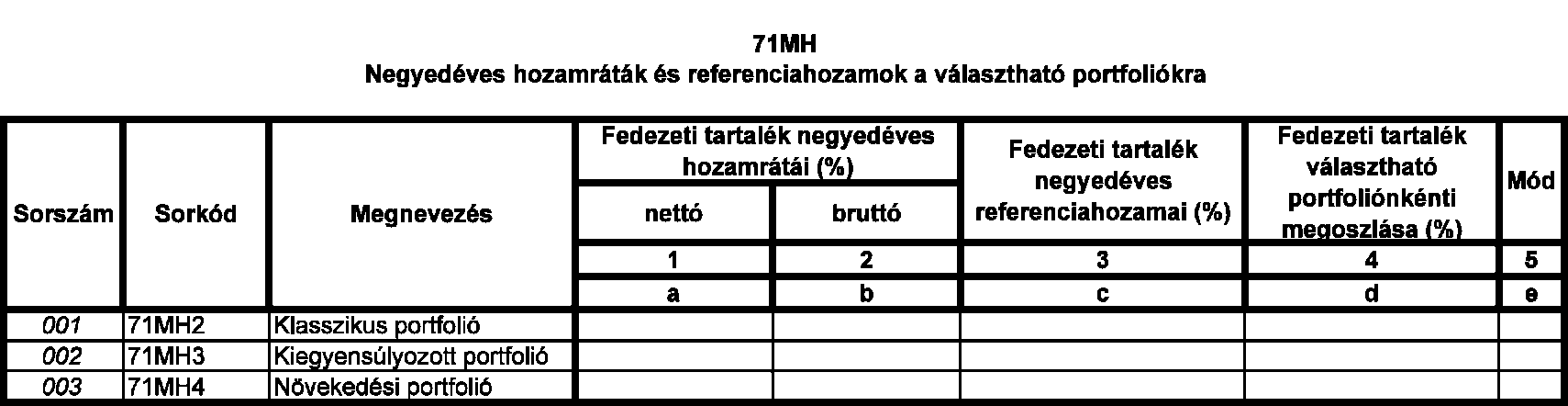 71MH
Negyedéves hozamráták és referenciahozamok a választható portfoliókra

| Sorszám | Sorkód | Megnevezés | Fedezeti tartalék negyedéves hozamrátái (%) nettó | Fedezeti tartalék negyedéves hozamrátái (%) bruttó | Fedezeti tartalék negyedéves referenciahozamai (%) | Fedezeti tartalék választható portfoliónkénti megoszlása (%) | Mód |
|---|---|---|---|---|---|---|---|
| | | | 1 | 2 | 3 | 4 | 5 |
| | | | a | b | c | d | e |
| 001 | 71MH2 | Klasszikus portfolió | | | | | |
| 002 | 71MH3 | Kiegyensúlyozott portfolió | | | | | |
| 003 | 71MH4 | Növekedési portfolió | | | | | |